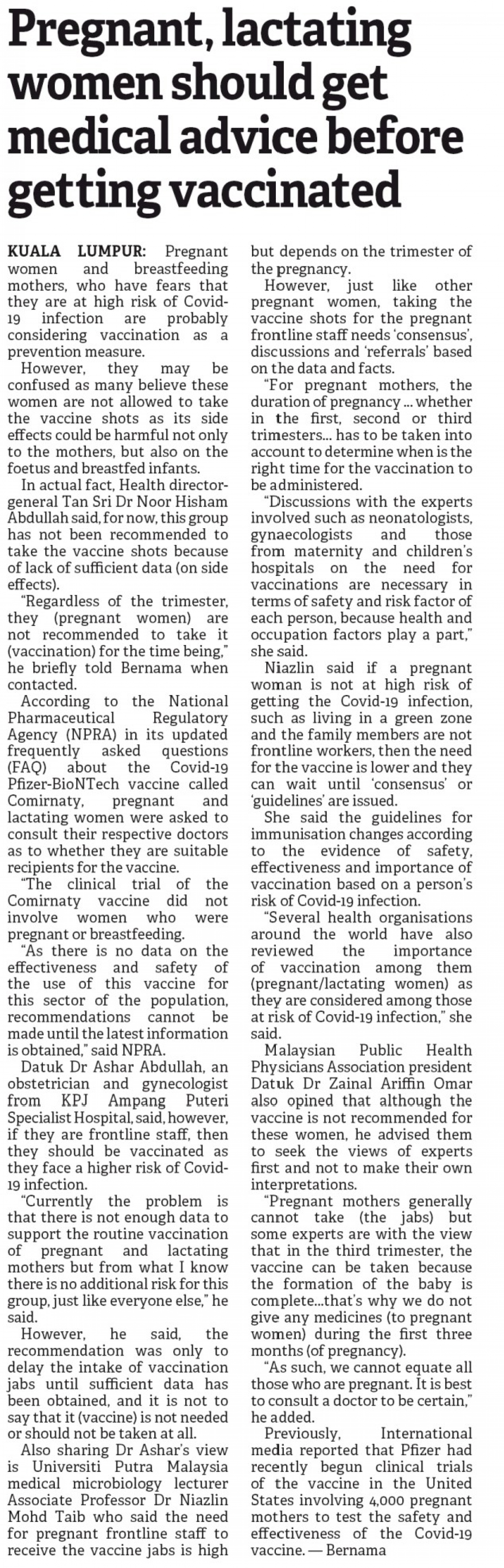 Pregnant, lactating women should get medical advice before getting vaccinated

KUALA LUMPUR: Pregnant women and breastfeeding mothers, who have fears that they are at high risk of Covid-19 infection are probably considering vaccination as a prevention measure.

However, they may be confused as many believe these women are not allowed to take the vaccine shots as its side effects could be harmful not only to the mothers, but also on the foetus and breastfed infants.

In actual fact, Health director-general Tan Sri Dr Noor Hisham Abdullah said, for now, this group has not been recommended to take the vaccine shots because of lack of sufficient data (on side effects).

"Regardless of the trimester, they (pregnant women) are not recommended to take it (vaccination) for the time being," he briefly told Bernama when contacted.

According to the National Pharmaceutical Regulatory Agency (NPRA) in its updated frequently asked questions (FAQ) about the Covid-19 Pfizer-BioNTech vaccine called Comirnaty, pregnant and lactating women were asked to consult their respective doctors as to whether they are suitable recipients for the vaccine.

"The clinical trial of the Comirnaty vaccine did not involve women who were pregnant or breastfeeding.

"As there is no data on the effectiveness and safety of the use of this vaccine for this sector of the population, recommendations cannot be made until the latest information is obtained," said NPRA.

Datuk Dr Ashar Abdullah, an obstetrician and gynecologist from KPJ Ampang Puteri Specialist Hospital, said, however, if they are frontline staff, then they should be vaccinated as they face a higher risk of Covid-19 infection.

"Currently the problem is that there is not enough data to support the routine vaccination of pregnant and lactating mothers but from what I know there is no additional risk for this group, just like everyone else," he said.

However, he said, the recommendation was only to delay the intake of vaccination jabs until sufficient data has been obtained, and it is not to say that it (vaccine) is not needed or should not be taken at all.

Also sharing Dr Ashar's view is Universiti Putra Malaysia medical microbiology lecturer Associate Professor Dr Niazlin Mohd Taib who said the need for pregnant frontline staff to receive the vaccine jabs is high but depends on the trimester of the pregnancy.

However, just like other pregnant women, taking the vaccine shots for the pregnant frontline staff needs 'consensus', discussions and 'referrals' based on the data and facts.

"For pregnant mothers, the duration of pregnancy ... whether in the first, second or third trimesters... has to be taken into account to determine when is the right time for the vaccination to be administered.

"Discussions with the experts involved such as neonatologists, gynaecologists and those from maternity and children's hospitals on the need for vaccinations are necessary in terms of safety and risk factor of each person, because health and occupation factors play a part," she said.

Niazlin said if a pregnant woman is not at high risk of getting the Covid-19 infection, such as living in a green zone and the family members are not frontline workers, then the need for the vaccine is lower and they can wait until 'consensus' or 'guidelines' are issued.

She said the guidelines for immunisation changes according to the evidence of safety, effectiveness and importance of vaccination based on a person's risk of Covid-19 infection.

"Several health organisations around the world have also reviewed the importance of vaccination among them (pregnant/lactating women) as they are considered among those at risk of Covid-19 infection," she said.

Malaysian Public Health Physicians Association president Datuk Dr Zainal Ariffin Omar also opined that although the vaccine is not recommended for these women, he advised them to seek the views of experts first and not to make their own interpretations.

"Pregnant mothers generally cannot take (the jabs) but some experts are with the view that in the third trimester, the vaccine can be taken because the formation of the baby is complete...that's why we do not give any medicines (to pregnant women) during the first three months (of pregnancy).

"As such, we cannot equate all those who are pregnant. It is best to consult a doctor to be certain," he added.

Previously, International media reported that Pfizer had recently begun clinical trials of the vaccine in the United States involving 4,000 pregnant mothers to test the safety and effectiveness of the Covid-19 vaccine. — Bernama